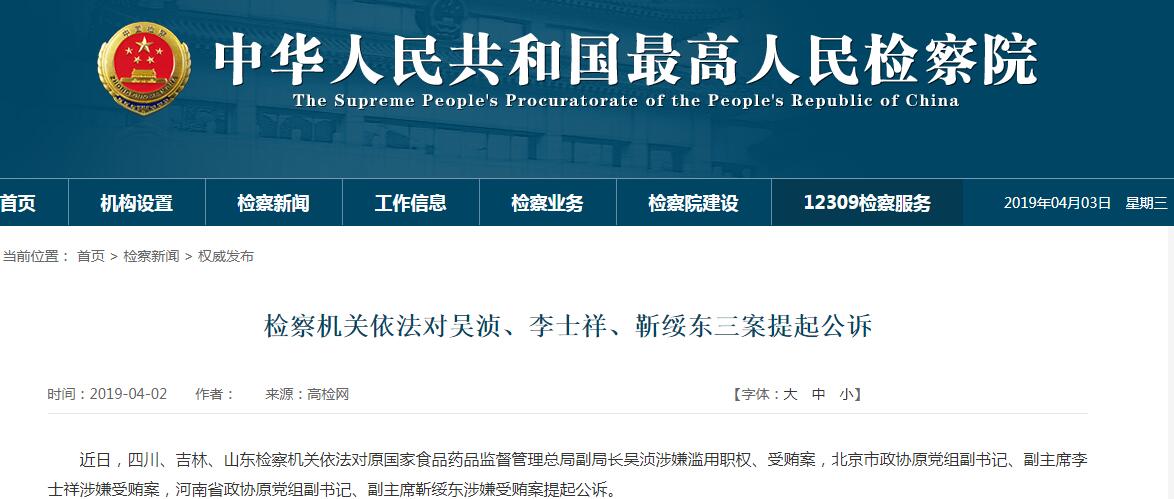 中华人民共和国最高人民检察院
The Supreme People's Procuratorate of the People's Republic of China

首页 机构设置 检察新闻 工作信息 检察业务 检察院建设 12309检察服务 2019年04月03日 星期三

当前位置： 首页 > 检察新闻 > 权威发布

检察机关依法对吴浈、李士祥、靳绥东三案提起公诉

时间：2019-04-02 作者： 来源：高检网 【字体：大 中 小】

近日，四川、吉林、山东检察机关依法对原国家食品药品监督管理总局副局长吴浈涉嫌滥用职权、受贿案，北京市政协原党组副书记、副主席李士祥涉嫌受贿案，河南省政协原党组副书记、副主席靳绥东涉嫌受贿案提起公诉。